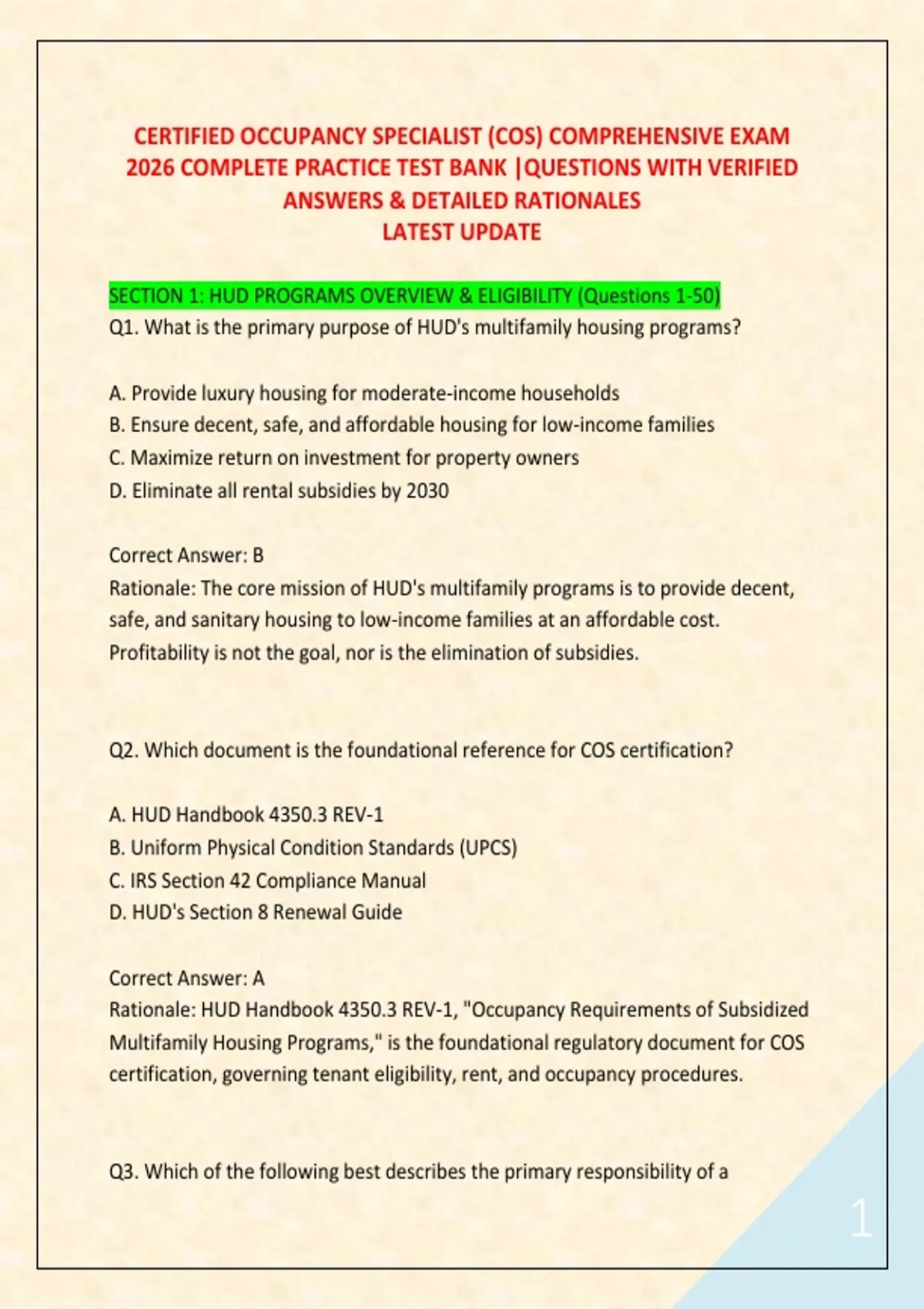 CERTIFIED OCCUPANCY SPECIALIST (COS) COMPREHENSIVE EXAM 2026 COMPLETE PRACTICE TEST BANK |QUESTIONS WITH VERIFIED ANSWERS & DETAILED RATIONALES
LATEST UPDATE

SECTION 1: HUD PROGRAMS OVERVIEW & ELIGIBILITY (Questions 1-50)
Q1. What is the primary purpose of HUD's multifamily housing programs?

A. Provide luxury housing for moderate-income households
B. Ensure decent, safe, and affordable housing for low-income families
C. Maximize return on investment for property owners
D. Eliminate all rental subsidies by 2030

Correct Answer: B
Rationale: The core mission of HUD's multifamily programs is to provide decent, safe, and sanitary housing to low-income families at an affordable cost. Profitability is not the goal, nor is the elimination of subsidies.

Q2. Which document is the foundational reference for COS certification?

A. HUD Handbook 4350.3 REV-1
B. Uniform Physical Condition Standards (UPCS)
C. IRS Section 42 Compliance Manual
D. HUD's Section 8 Renewal Guide

Correct Answer: A
Rationale: HUD Handbook 4350.3 REV-1, "Occupancy Requirements of Subsidized Multifamily Housing Programs," is the foundational regulatory document for COS certification, governing tenant eligibility, rent, and occupancy procedures.

Q3. Which of the following best describes the primary responsibility of a

1